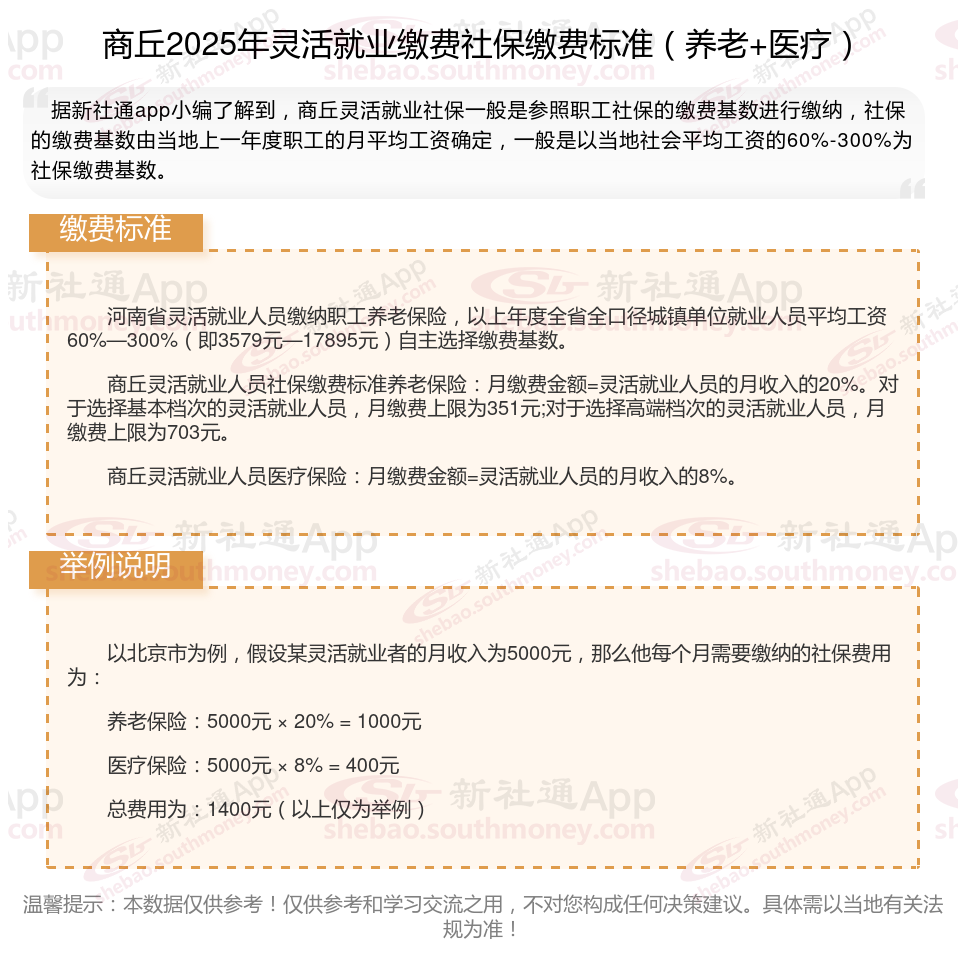 商丘2025年灵活就业缴费社保缴费标准（养老+医疗）

据新社通app小编了解到，商丘灵活就业社保一般是参照职工社保的缴费基数进行缴纳，社保的缴费基数由当地上一年度职工的月平均工资确定，一般是以当地社会平均工资的60%-300%为社保缴费基数。

缴费标准

河南省灵活就业人员缴纳职工养老保险，以上年度全省全口径城镇单位就业人员平均工资60%—300%（即3579元—17895元）自主选择缴费基数。

商丘灵活就业人员社保缴费标准养老保险：月缴费金额=灵活就业人员的月收入的20%。对于选择基本档次的灵活就业人员，月缴费上限为351元;对于选择高端档次的灵活就业人员，月缴费上限为703元。

商丘灵活就业人员医疗保险：月缴费金额=灵活就业人员的月收入的8%。

举例说明

以北京市为例，假设某灵活就业者的月收入为5000元，那么他每个月需要缴纳的社保费用为：

养老保险：5000元 × 20% = 1000元

医疗保险：5000元 × 8% = 400元

总费用为：1400元（以上仅为举例）

温馨提示：本数据仅供参考！仅供参考和学习交流之用，不对您构成任何决策建议。具体需以当地有关法规为准！

新社通App
shebao.southmoney.com